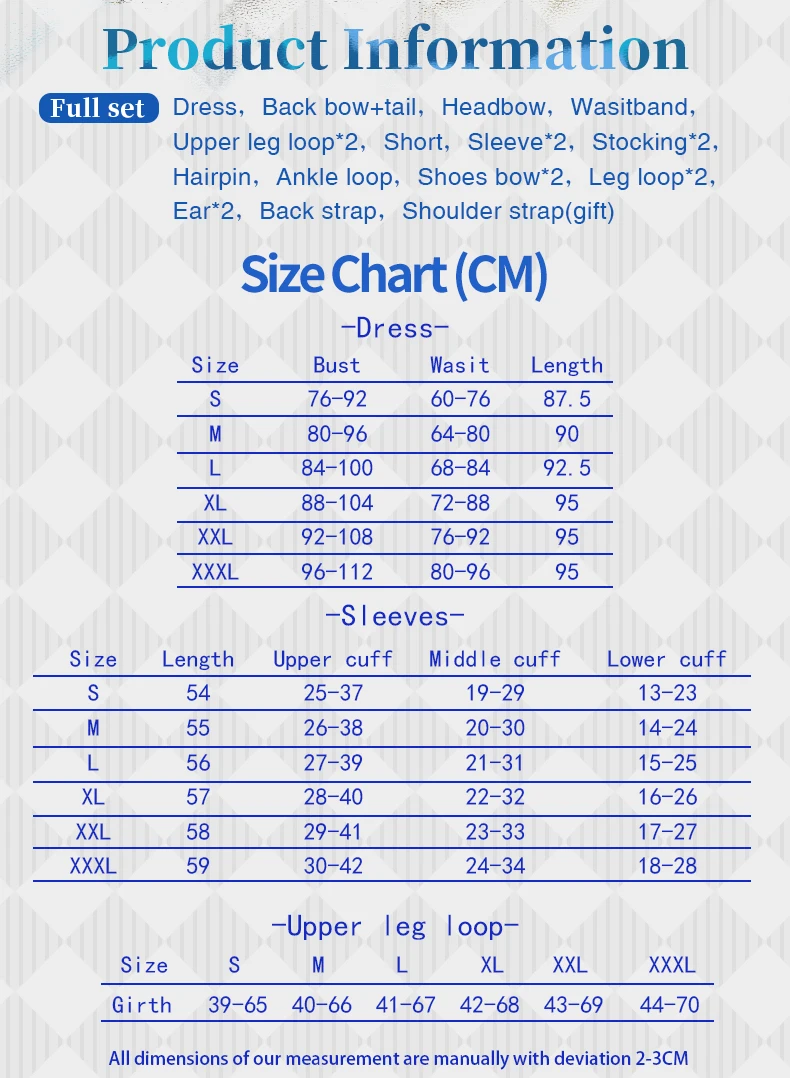 Product Information

Full set Dress, Back bow+tail, Headbow, Wasitband, Upper leg loop*2, Short, Sleeve*2, Stocking*2, Hairpin, Ankle loop, Shoes bow*2, Leg loop*2, Ear*2, Back strap, Shoulder strap(gift)

Size Chart (CM)

-Dress-

| Size | Bust | Wasit | Length |
|---|---|---|---|
| S | 76-92 | 60-76 | 87.5 |
| M | 80-96 | 64-80 | 90 |
| L | 84-100 | 68-84 | 92.5 |
| XL | 88-104 | 72-88 | 95 |
| XXL | 92-108 | 76-92 | 95 |
| XXXL | 96-112 | 80-96 | 95 |

-Sleeves-

| Size | Length | Upper cuff | Middle cuff | Lower cuff |
|---|---|---|---|---|
| S | 54 | 25-37 | 19-29 | 13-23 |
| M | 55 | 26-38 | 20-30 | 14-24 |
| L | 56 | 27-39 | 21-31 | 15-25 |
| XL | 57 | 28-40 | 22-32 | 16-26 |
| XXL | 58 | 29-41 | 23-33 | 17-27 |
| XXXL | 59 | 30-42 | 24-34 | 18-28 |

-Upper leg loop-

| Size | S | M | L | XL | XXL | XXXL |
|---|---|---|---|---|---|---|
| Girth | 39-65 | 40-66 | 41-67 | 42-68 | 43-69 | 44-70 |

All dimensions of our measurement are manually with deviation 2-3CM